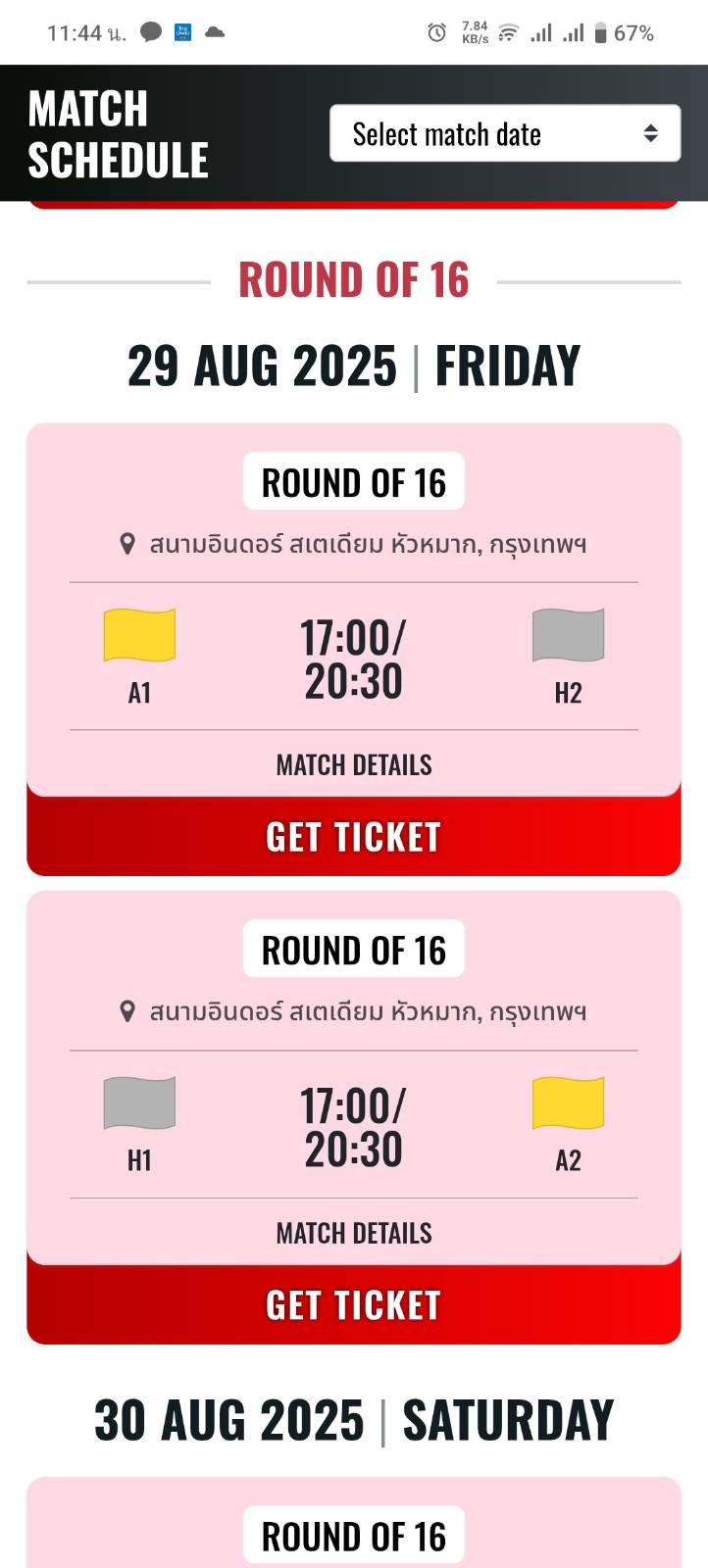 11:44 น.

7.84 KB/s 67%

MATCH SCHEDULE

Select match date

ROUND OF 16

29 AUG 2025 | FRIDAY

ROUND OF 16

สนามอินดอร์ สเตเดียม หัวหมาก, กรุงเทพฯ

A1

17:00/ 20:30

H2

MATCH DETAILS

GET TICKET

ROUND OF 16

สนามอินดอร์ สเตเดียม หัวหมาก, กรุงเทพฯ

H1

17:00/ 20:30

A2

MATCH DETAILS

GET TICKET

30 AUG 2025 | SATURDAY

ROUND OF 16